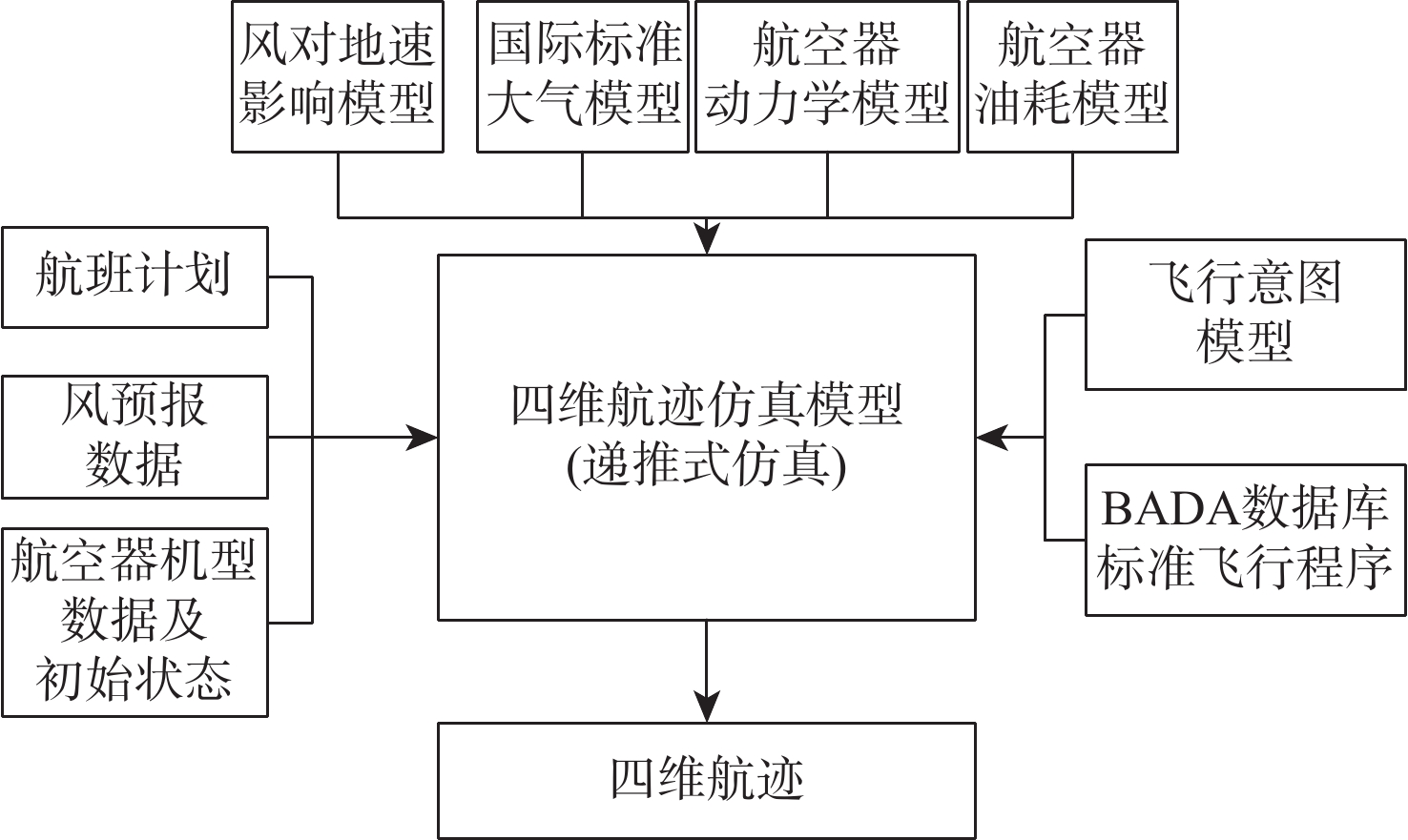 风对地速影响模型

国际标准大气模型

航空器动力学模型

航空器油耗模型

航班计划

风预报数据

航空器机型数据及初始状态

四维航迹仿真模型
(递推式仿真)

飞行意图模型

BADA数据库标准飞行程序

四维航迹